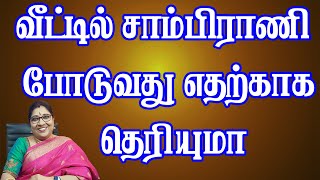 வீட்டில் சாம்பிராணி போடுவது எதற்காக தெரியுமா